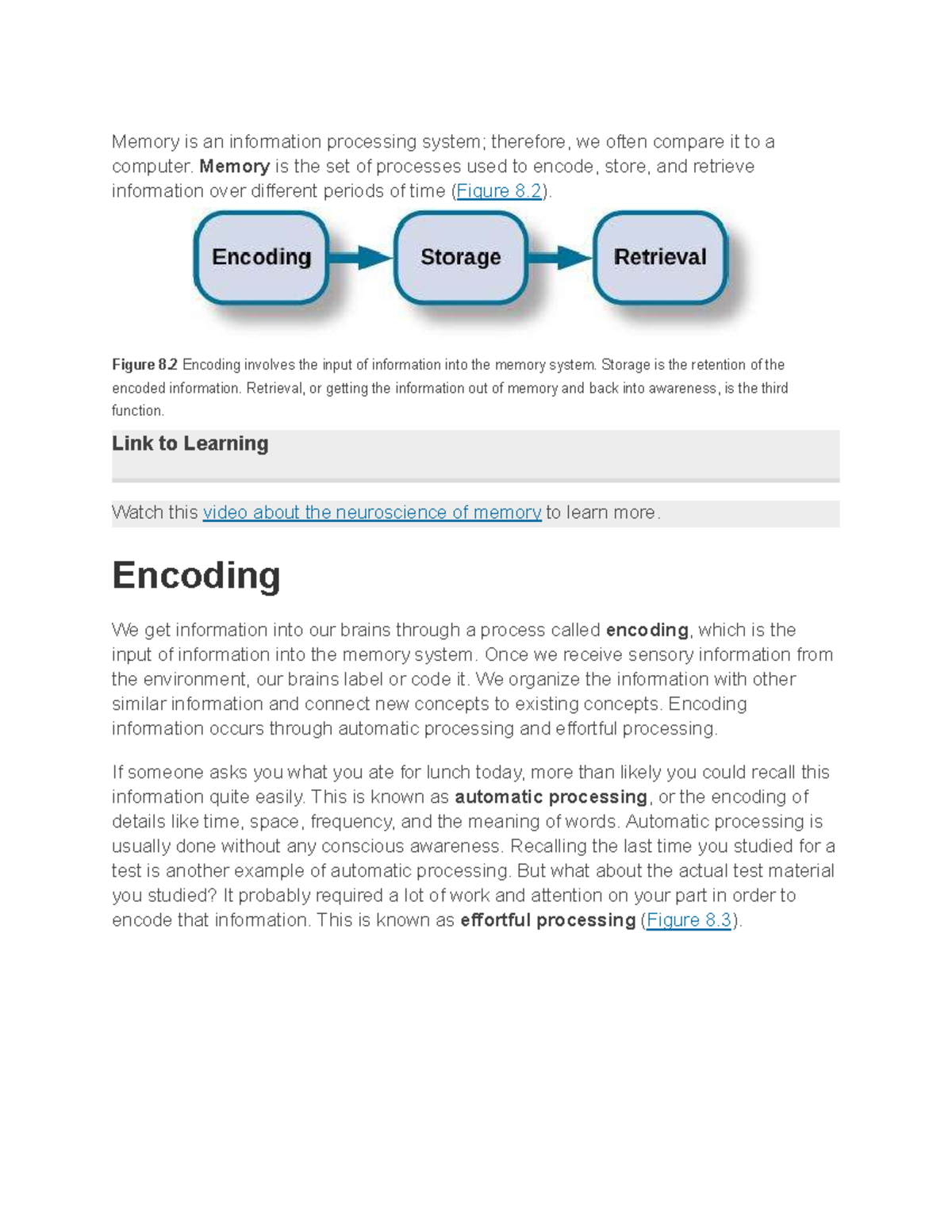 Memory is an information processing system; therefore, we often compare it to a computer. Memory is the set of processes used to encode, store, and retrieve information over different periods of time (Figure 8.2).

Encoding

Storage

Retrieval

Figure 8.2 Encoding involves the input of information into the memory system. Storage is the retention of the encoded information. Retrieval, or getting the information out of memory and back into awareness, is the third function.

Link to Learning

Watch this video about the neuroscience of memory to learn more.

Encoding

We get information into our brains through a process called encoding, which is the input of information into the memory system. Once we receive sensory information from the environment, our brains label or code it. We organize the information with other similar information and connect new concepts to existing concepts. Encoding information occurs through automatic processing and effortful processing.

If someone asks you what you ate for lunch today, more than likely you could recall this information quite easily. This is known as automatic processing, or the encoding of details like time, space, frequency, and the meaning of words. Automatic processing is usually done without any conscious awareness. Recalling the last time you studied for a test is another example of automatic processing. But what about the actual test material you studied? It probably required a lot of work and attention on your part in order to encode that information. This is known as effortful processing (Figure 8.3).